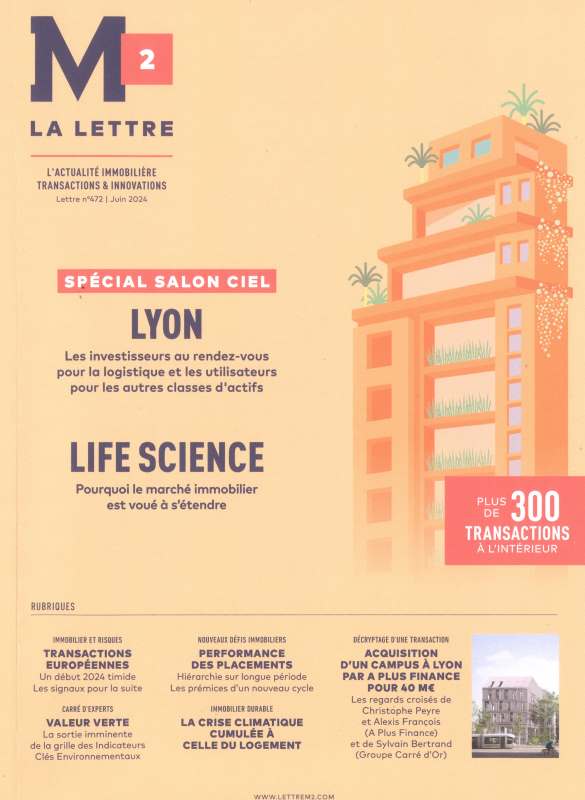 M 2

LA LETTRE

L'ACTUALITÉ IMMOBILIÈRE
TRANSACTIONS & INNOVATIONS
Lettre n°472 | Juin 2024

SPÉCIAL SALON CIEL

LYON

Les investisseurs au rendez-vous pour la logistique et les utilisateurs pour les autres classes d'actifs

LIFE SCIENCE

Pourquoi le marché immobilier est voué à s'étendre

PLUS DE 300 TRANSACTIONS À L'INTÉRIEUR

RUBRIQUES

IMMOBILIER ET RISQUES
TRANSACTIONS EUROPÉENNES
Un début 2024 timide
Les signaux pour la suite

CARRÉ D'EXPERTS
VALEUR VERTE
La sortie imminente de la grille des Indicateurs Clés Environnementaux

NOUVEAUX DÉFIS IMMOBILIERS
PERFORMANCE DES PLACEMENTS
Hiérarchie sur longue période
Les prémices d'un nouveau cycle

IMMOBILIER DURABLE
LA CRISE CLIMATIQUE CUMULÉE À CELLE DU LOGEMENT

DÉCRYPTAGE D'UNE TRANSACTION
ACQUISITION D'UN CAMPUS À LYON PAR A PLUS FINANCE POUR 40 M€
Les regards croisés de Christophe Peyre et Alexis François (A Plus Finance) et de Sylvain Bertrand (Groupe Carré d'Or)

WWW.LETTREM2.COM